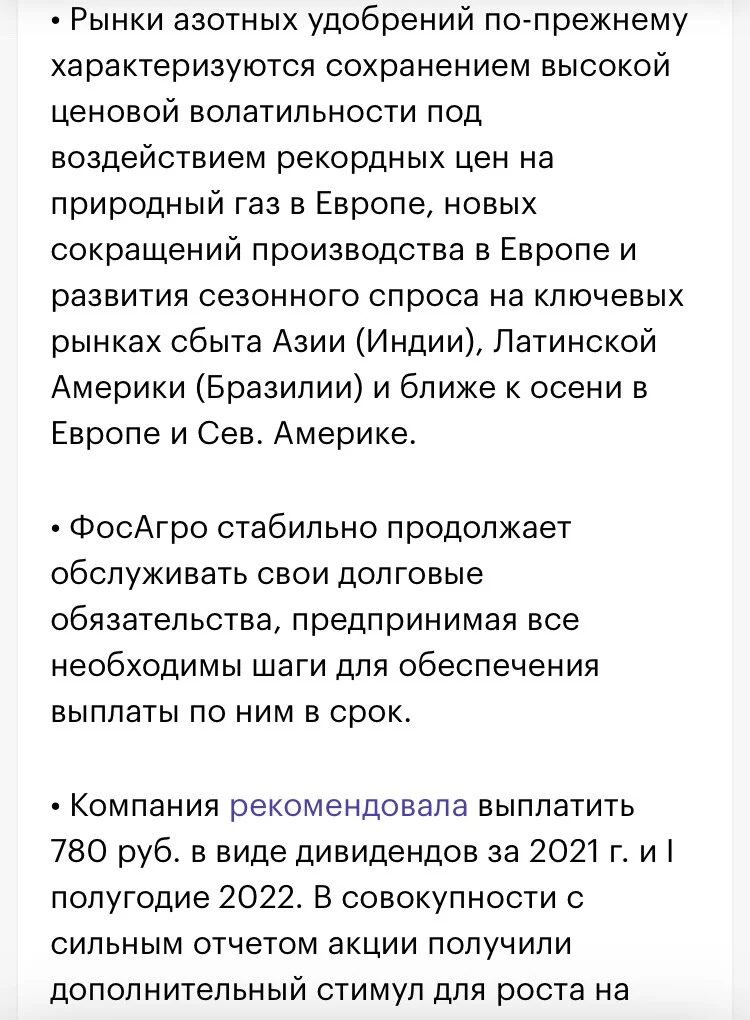 • Рынки азотных удобрений по-прежнему характеризуются сохранением высокой ценовой волатильности под воздействием рекордных цен на природный газ в Европе, новых сокращений производства в Европе и развития сезонного спроса на ключевых рынках сбыта Азии (Индии), Латинской Америки (Бразилии) и ближе к осени в Европе и Сев. Америке.

• ФосАгро стабильно продолжает обслуживать свои долговые обязательства, предпринимая все необходимы шаги для обеспечения выплаты по ним в срок.

• Компания рекомендовала выплатить 780 руб. в виде дивидендов за 2021 г. и I полугодие 2022. В совокупности с сильным отчетом акции получили дополнительный стимул для роста на